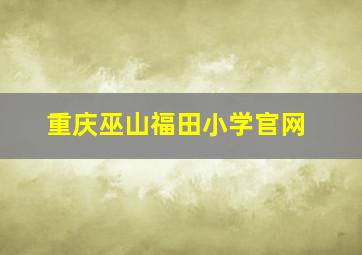 重庆巫山福田小学官网